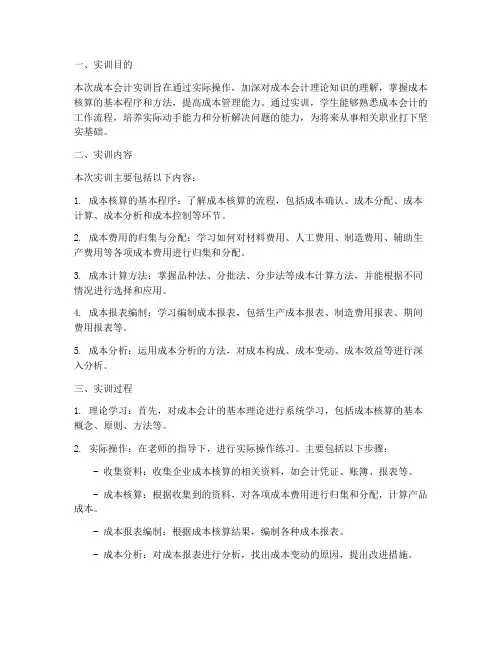 一、实训目的

本次成本会计实训旨在通过实际操作，加深对成本会计理论知识的理解，掌握成本核算的基本程序和方法，提高成本管理能力。通过实训，学生能够熟悉成本会计的工作流程，培养实际动手能力和分析解决问题的能力，为将来从事相关职业打下坚实基础。

二、实训内容

本次实训主要包括以下内容：

1. 成本核算的基本程序：了解成本核算的流程，包括成本确认、成本分配、成本计算、成本分析和成本控制等环节。

2. 成本费用的归集与分配：学习如何对材料费用、人工费用、制造费用、辅助生产费用等各项成本费用进行归集和分配。

3. 成本计算方法：掌握品种法、分批法、分步法等成本计算方法，并能根据不同情况进行选择和应用。

4. 成本报表编制：学习编制成本报表，包括生产成本报表、制造费用报表、期间费用报表等。

5. 成本分析：运用成本分析的方法，对成本构成、成本变动、成本效益等进行深入分析。

三、实训过程

1. 理论学习：首先，对成本会计的基本理论进行系统学习，包括成本核算的基本概念、原则、方法等。

2. 实际操作：在老师的指导下，进行实际操作练习。主要包括以下步骤：

- 收集资料：收集企业成本核算的相关资料，如会计凭证、账簿、报表等。

- 成本核算：根据收集到的资料，对各项成本费用进行归集和分配，计算产品成本。

- 成本报表编制：根据成本核算结果，编制各种成本报表。

- 成本分析：对成本报表进行分析，找出成本变动的原因，提出改进措施。